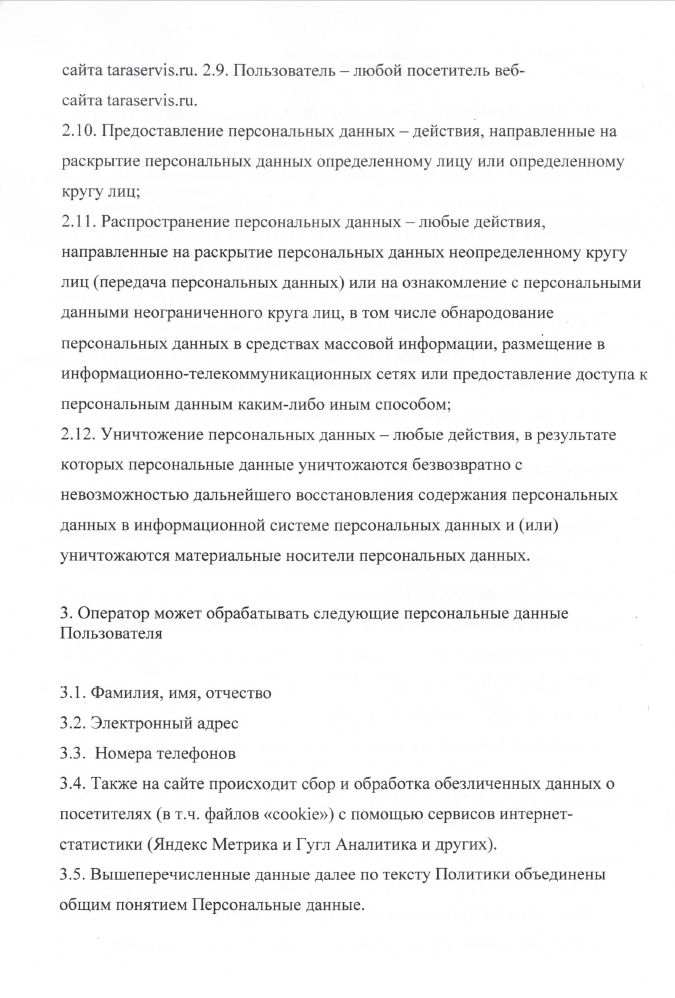 сайта taraservis.ru. 2.9. Пользователь – любой посетитель веб-сайта taraservis.ru.

2.10. Предоставление персональных данных – действия, направленные на раскрытие персональных данных определенному лицу или определенному кругу лиц;

2.11. Распространение персональных данных – любые действия, направленные на раскрытие персональных данных неопределенному кругу лиц (передача персональных данных) или на ознакомление с персональными данными неограниченного круга лиц, в том числе обнародование персональных данных в средствах массовой информации, размещение в информационно-телекоммуникационных сетях или предоставление доступа к персональным данным каким-либо иным способом;

2.12. Уничтожение персональных данных – любые действия, в результате которых персональные данные уничтожаются безвозвратно с невозможностью дальнейшего восстановления содержания персональных данных в информационной системе персональных данных и (или) уничтожаются материальные носители персональных данных.

3. Оператор может обрабатывать следующие персональные данные Пользователя

3.1. Фамилия, имя, отчество

3.2. Электронный адрес

3.3. Номера телефонов

3.4. Также на сайте происходит сбор и обработка обезличенных данных о посетителях (в т.ч. файлов «cookie») с помощью сервисов интернет-статистики (Яндекс Метрика и Гугл Аналитика и других).

3.5. Вышеперечисленные данные далее по тексту Политики объединены общим понятием Персональные данные.